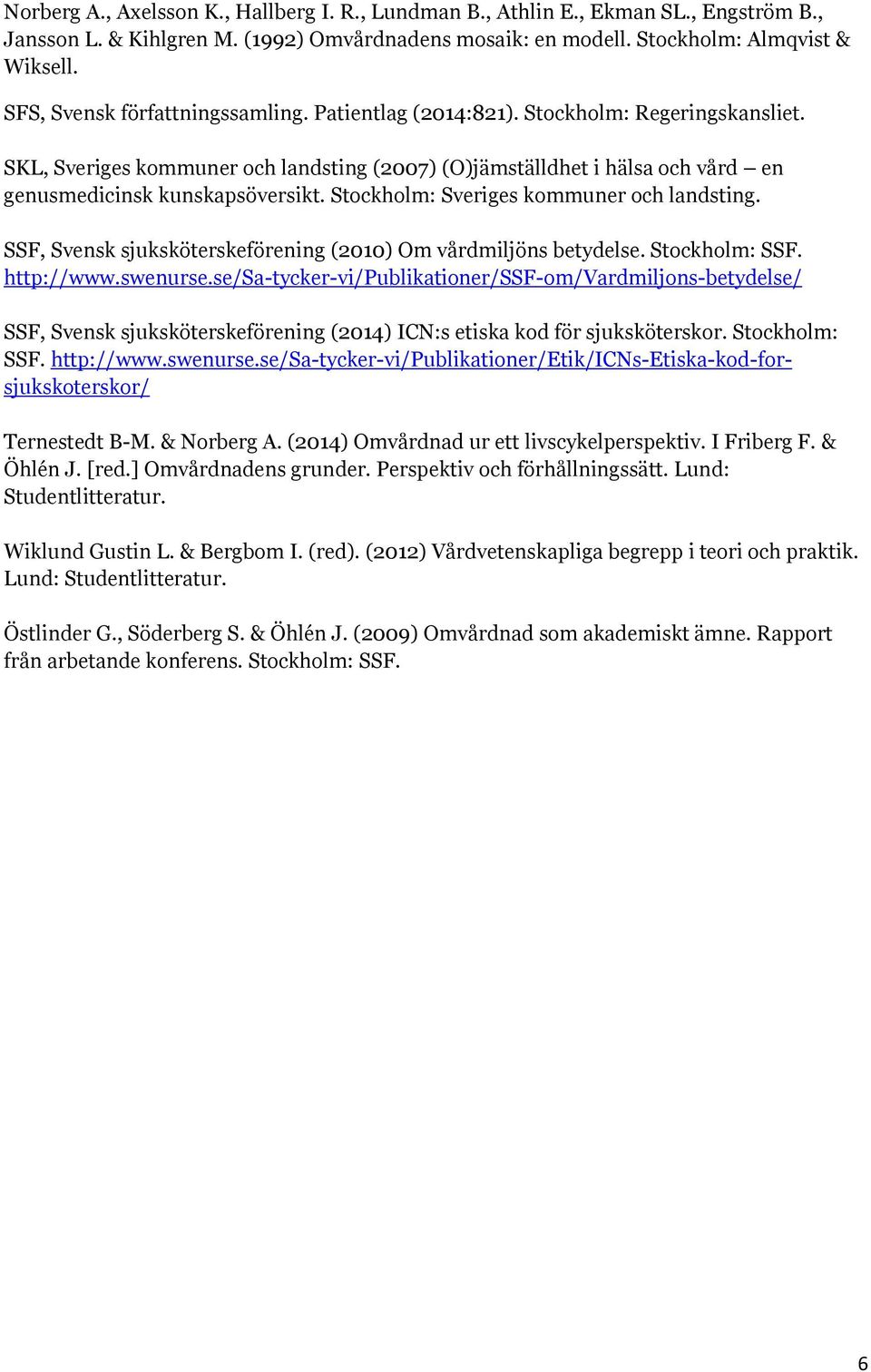 Norberg A., Axelsson K., Hallberg I. R., Lundman B., Athlin E., Ekman SL., Engström B., Jansson L. & Kihlgren M. (1992) Omvårdnadens mosaik: en modell. Stockholm: Almqvist & Wiksell.

SFS, Svensk författningssamling. Patientlag (2014:821). Stockholm: Regeringskansliet.

SKL, Sveriges kommuner och landsting (2007) (O)jämställdhet i hälsa och vård – en genusmedicinsk kunskapsöversikt. Stockholm: Sveriges kommuner och landsting.

SSF, Svensk sjuksköterskeförening (2010) Om vårdmiljöns betydelse. Stockholm: SSF. http://www.swenurse.se/Sa-tycker-vi/Publikationer/SSF-om/Vardmiljons-betydelse/

SSF, Svensk sjuksköterskeförening (2014) ICN:s etiska kod för sjuksköterskor. Stockholm: SSF. http://www.swenurse.se/Sa-tycker-vi/Publikationer/Etik/ICNs-Etiska-kod-for-sjukskoterskor/

Ternestedt B-M. & Norberg A. (2014) Omvårdnad ur ett livscykelperspektiv. I Friberg F. & Öhlén J. [red.] Omvårdnadens grunder. Perspektiv och förhållningssätt. Lund: Studentlitteratur.

Wiklund Gustin L. & Bergbom I. (red). (2012) Vårdvetenskapliga begrepp i teori och praktik. Lund: Studentlitteratur.

Östlinder G., Söderberg S. & Öhlén J. (2009) Omvårdnad som akademiskt ämne. Rapport från arbetande konferens. Stockholm: SSF.

6